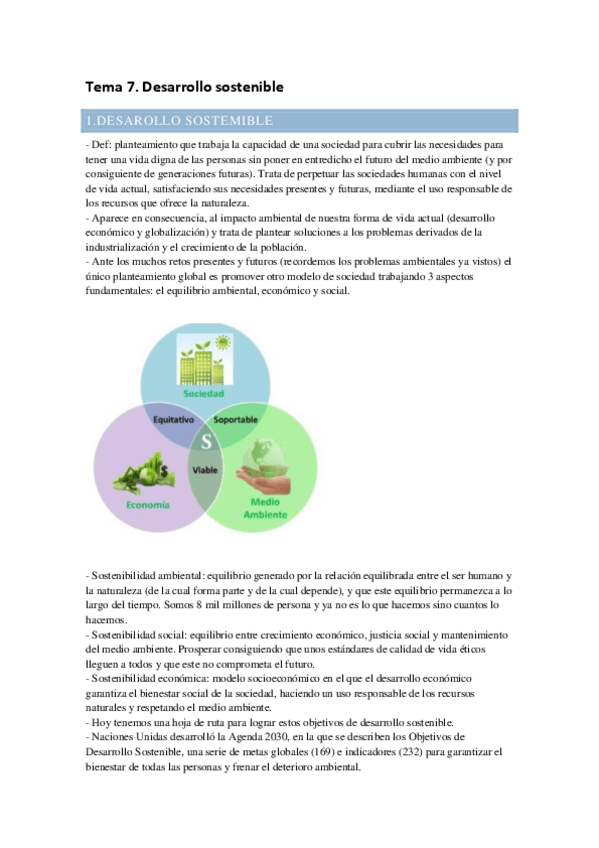 Tema 7. Desarrollo sostenible

1.DESAROLLO SOSTEMIBLE

- Def: planteamiento que trabaja la capacidad de una sociedad para cubrir las necesidades para tener una vida digna de las personas sin poner en entredicho el futuro del medio ambiente (y por consiguiente de generaciones futuras). Trata de perpetuar las sociedades humanas con el nivel de vida actual, satisfaciendo sus necesidades presentes y futuras, mediante el uso responsable de los recursos que ofrece la naturaleza.
- Aparece en consecuencia, al impacto ambiental de nuestra forma de vida actual (desarrollo económico y globalización) y trata de plantear soluciones a los problemas derivados de la industrialización y el crecimiento de la población.
- Ante los muchos retos presentes y futuros (recordemos los problemas ambientales ya vistos) el único planteamiento global es promover otro modelo de sociedad trabajando 3 aspectos fundamentales: el equilibrio ambiental, económico y social.

Sociedad
Equitativo
Soportable
S
Viable
Economía
Medio Ambiente

- Sostenibilidad ambiental: equilibrio generado por la relación equilibrada entre el ser humano y la naturaleza (de la cual forma parte y de la cual depende), y que este equilibrio permanezca a lo largo del tiempo. Somos 8 mil millones de persona y ya no es lo que hacemos sino cuantos lo hacemos.
- Sostenibilidad social: equilibrio entre crecimiento económico, justicia social y mantenimiento del medio ambiente. Prosperar consiguiendo que unos estándares de calidad de vida éticos lleguen a todos y que este no comprometa el futuro.
- Sostenibilidad económica: modelo socioeconómico en el que el desarrollo económico garantiza el bienestar social de la sociedad, haciendo un uso responsable de los recursos naturales y respetando el medio ambiente.
- Hoy tenemos una hoja de ruta para lograr estos objetivos de desarrollo sostenible.
- Naciones Unidas desarrolló la Agenda 2030, en la que se describen los Objetivos de Desarrollo Sostenible, una serie de metas globales (169) e indicadores (232) para garantizar el bienestar de todas las personas y frenar el deterioro ambiental.